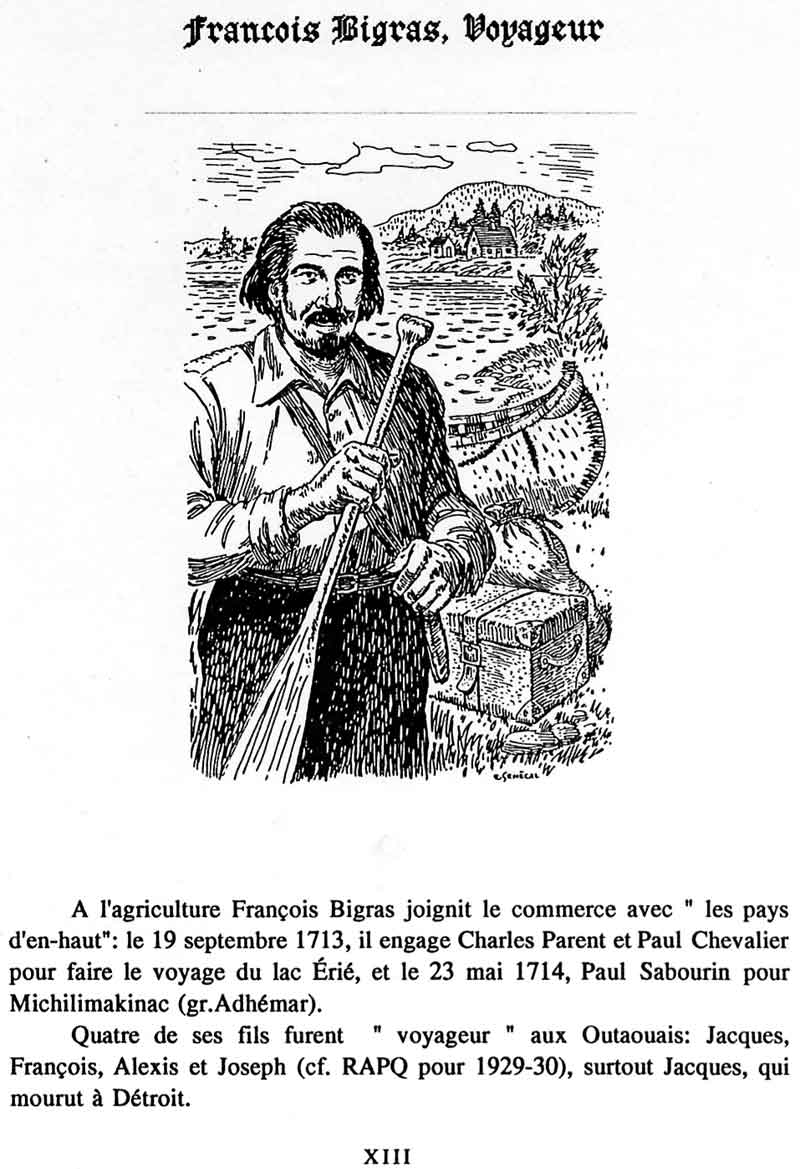 Francois Bigras, Voyageur

A l'agriculture François Bigras joignit le commerce avec " les pays d'en-haut": le 19 septembre 1713, il engage Charles Parent et Paul Chevalier pour faire le voyage du lac Érié, et le 23 mai 1714, Paul Sabourin pour Michilimakinac (gr.Adhémar).

Quatre de ses fils furent " voyageur " aux Outaouais: Jacques, François, Alexis et Joseph (cf. RAPQ pour 1929-30), surtout Jacques, qui mourut à Détroit.

XIII